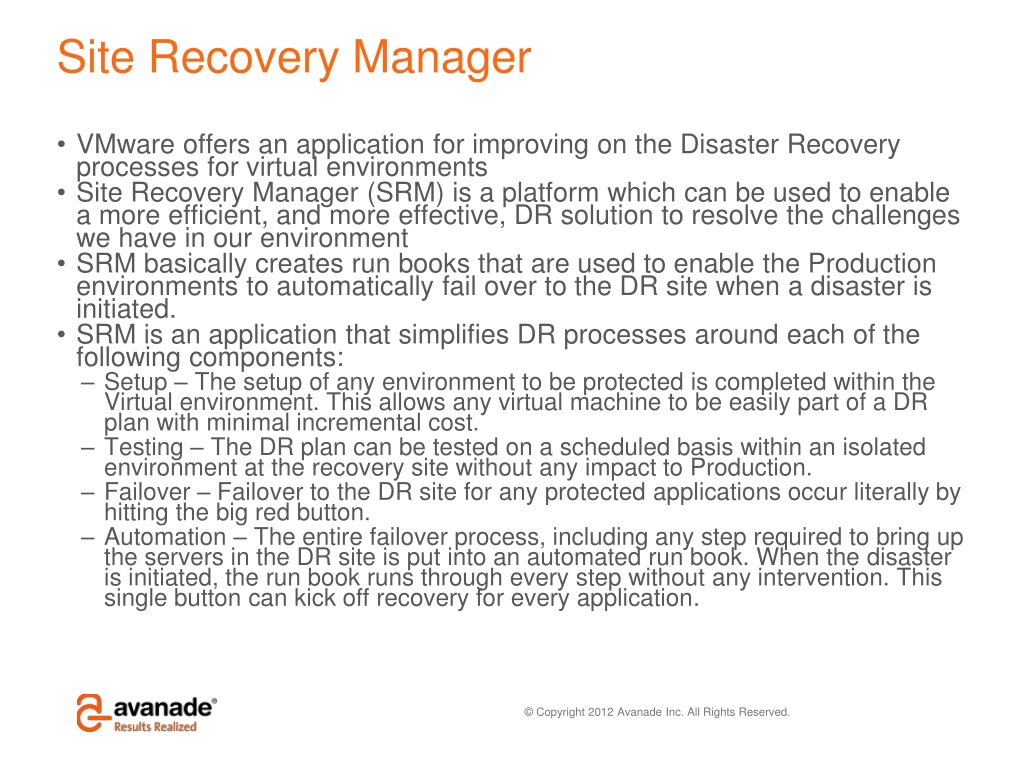 Site Recovery Manager

• VMware offers an application for improving on the Disaster Recovery processes for virtual environments
• Site Recovery Manager (SRM) is a platform which can be used to enable a more efficient, and more effective, DR solution to resolve the challenges we have in our environment
• SRM basically creates run books that are used to enable the Production environments to automatically fail over to the DR site when a disaster is initiated.
• SRM is an application that simplifies DR processes around each of the following components:
– Setup – The setup of any environment to be protected is completed within the Virtual environment. This allows any virtual machine to be easily part of a DR plan with minimal incremental cost.
– Testing – The DR plan can be tested on a scheduled basis within an isolated environment at the recovery site without any impact to Production.
– Failover – Failover to the DR site for any protected applications occur literally by hitting the big red button.
– Automation – The entire failover process, including any step required to bring up the servers in the DR site is put into an automated run book. When the disaster is initiated, the run book runs through every step without any intervention. This single button can kick off recovery for every application.

avanade®
Results Realized

© Copyright 2012 Avanade Inc. All Rights Reserved.